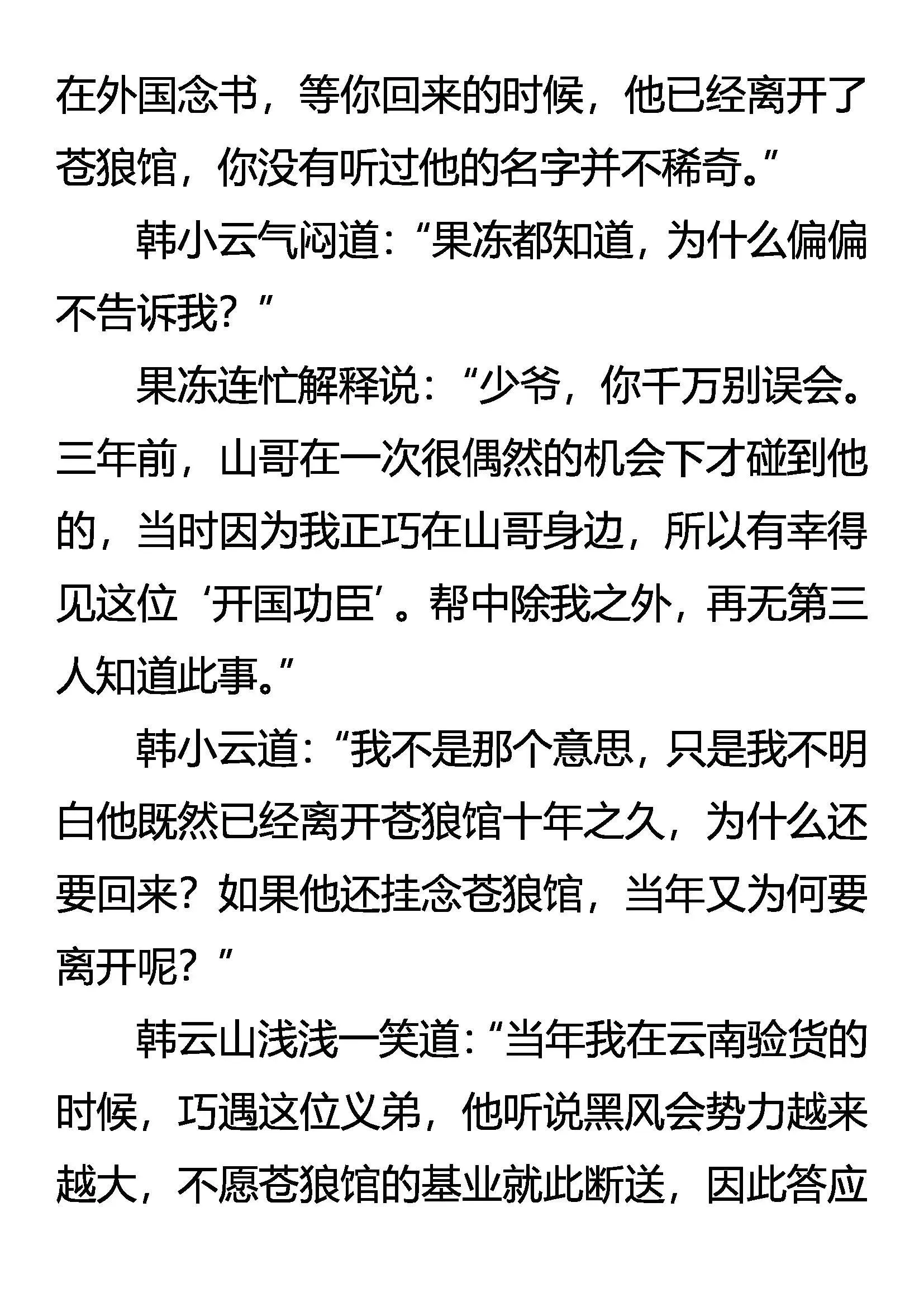 在外国念书，等你回来的时候，他已经离开了苍狼馆，你没有听过他的名字并不稀奇。”

韩小云气闷道：“果冻都知道，为什么偏偏不告诉我？”

果冻连忙解释说：“少爷，你千万别误会。三年前，山哥在一次很偶然的机会下才碰到他的，当时因为我正巧在山哥身边，所以有幸得见这位‘开国功臣’。帮中除我之外，再无第三人知道此事。”

韩小云道：“我不是那个意思，只是我不明白他既然已经离开苍狼馆十年之久，为什么还要回来？如果他还挂念苍狼馆，当年又为何要离开呢？”

韩云山浅浅一笑道：“当年我在云南验货的时候，巧遇这位义弟，他听说黑风会势力越来越大，不愿苍狼馆的基业就此断送，因此答应